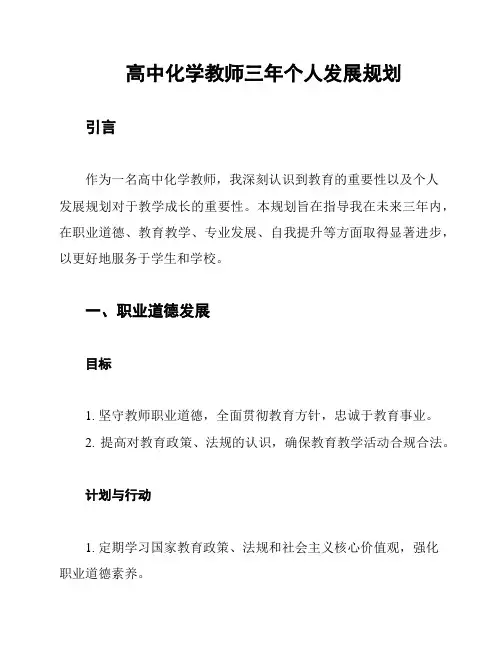 高中化学教师三年个人发展规划

引言

作为一名高中化学教师，我深刻认识到教育的重要性以及个人发展规划对于教学成长的重要性。本规划旨在指导我在未来三年内，在职业道德、教育教学、专业发展、自我提升等方面取得显著进步，以更好地服务于学生和学校。

一、职业道德发展

目标

1. 坚守教师职业道德，全面贯彻教育方针，忠诚于教育事业。
2. 提高对教育政策、法规的认识，确保教育教学活动合规合法。

计划与行动

1. 定期学习国家教育政策、法规和社会主义核心价值观，强化职业道德素养。